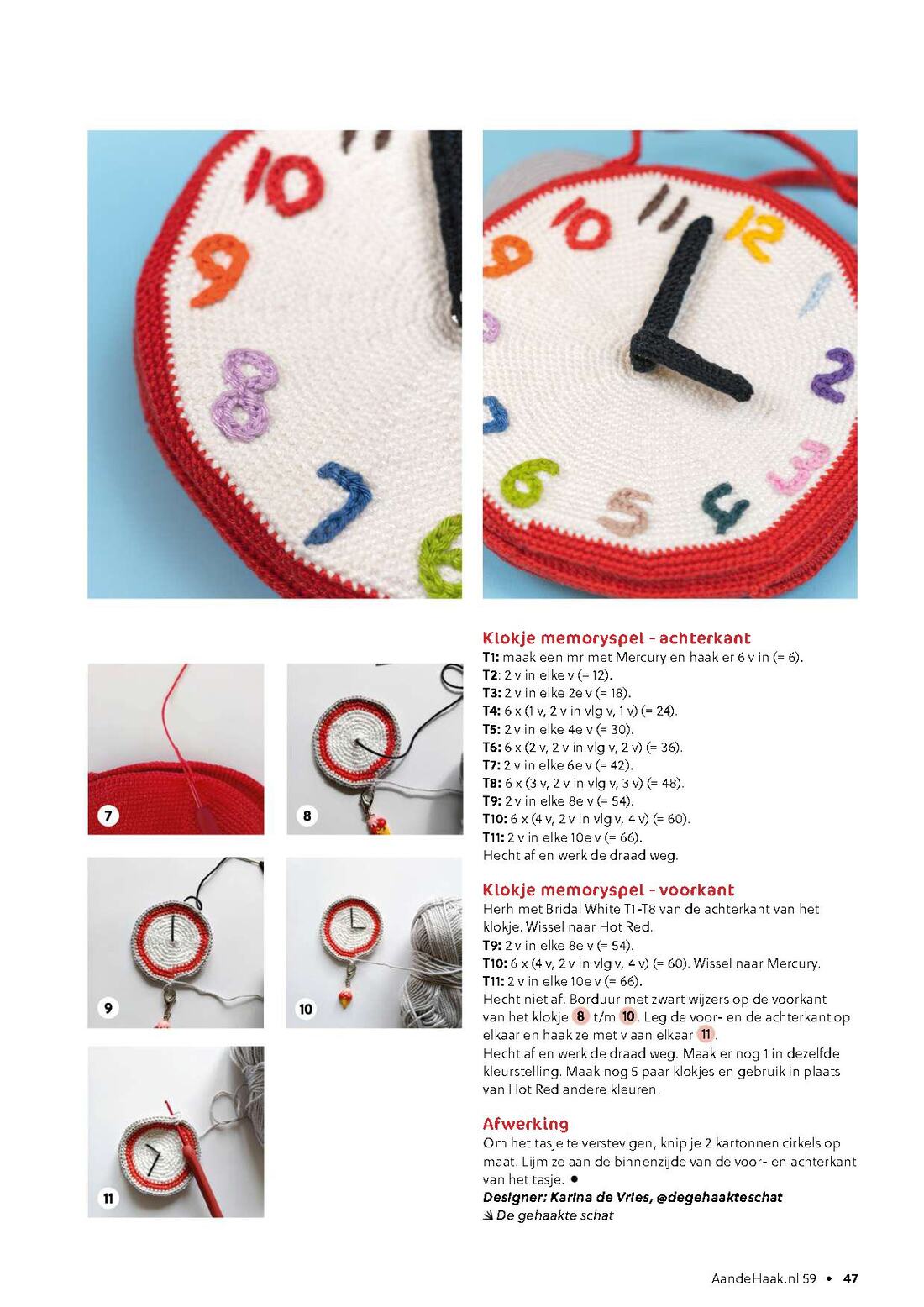 7

8

9

10

11

Klokje memoryspel - achterkant
T1: maak een mr met Mercury en haak er 6 v in (= 6).
T2: 2 v in elke v (= 12).
T3: 2 v in elke 2e v (= 18).
T4: 6 x (1 v, 2 v in vlg v, 1 v) (= 24).
T5: 2 v in elke 4e v (= 30).
T6: 6 x (2 v, 2 v in vlg v, 2 v) (= 36).
T7: 2 v in elke 6e v (= 42).
T8: 6 x (3 v, 2 v in vlg v, 3 v) (= 48).
T9: 2 v in elke 8e v (= 54).
T10: 6 x (4 v, 2 v in vlg v, 4 v) (= 60).
T11: 2 v in elke 10e v (= 66).
Hecht af en werk de draad weg.

Klokje memoryspel - voorkant
Herh met Bridal White T1-T8 van de achterkant van het klokje. Wissel naar Hot Red.
T9: 2 v in elke 8e v (= 54).
T10: 6 x (4 v, 2 v in vlg v, 4 v) (= 60). Wissel naar Mercury.
T11: 2 v in elke 10e v (= 66).
Hecht niet af. Borduur met zwart wijzers op de voorkant van het klokje 8 t/m 10. Leg de voor- en de achterkant op elkaar en haak ze met v aan elkaar 11.
Hecht af en werk de draad weg. Maak er nog 1 in dezelfde kleurstelling. Maak nog 5 paar klokjes en gebruik in plaats van Hot Red andere kleuren.

Afwerking
Om het tasje te verstevigen, knip je 2 kartonnen cirkels op maat. Lijm ze aan de binnenzijde van de voor- en achterkant van het tasje. •
Designer: Karina de Vries, @degehaakteschat
De gehaakte schat

AandeHaak.nl 59 • 47